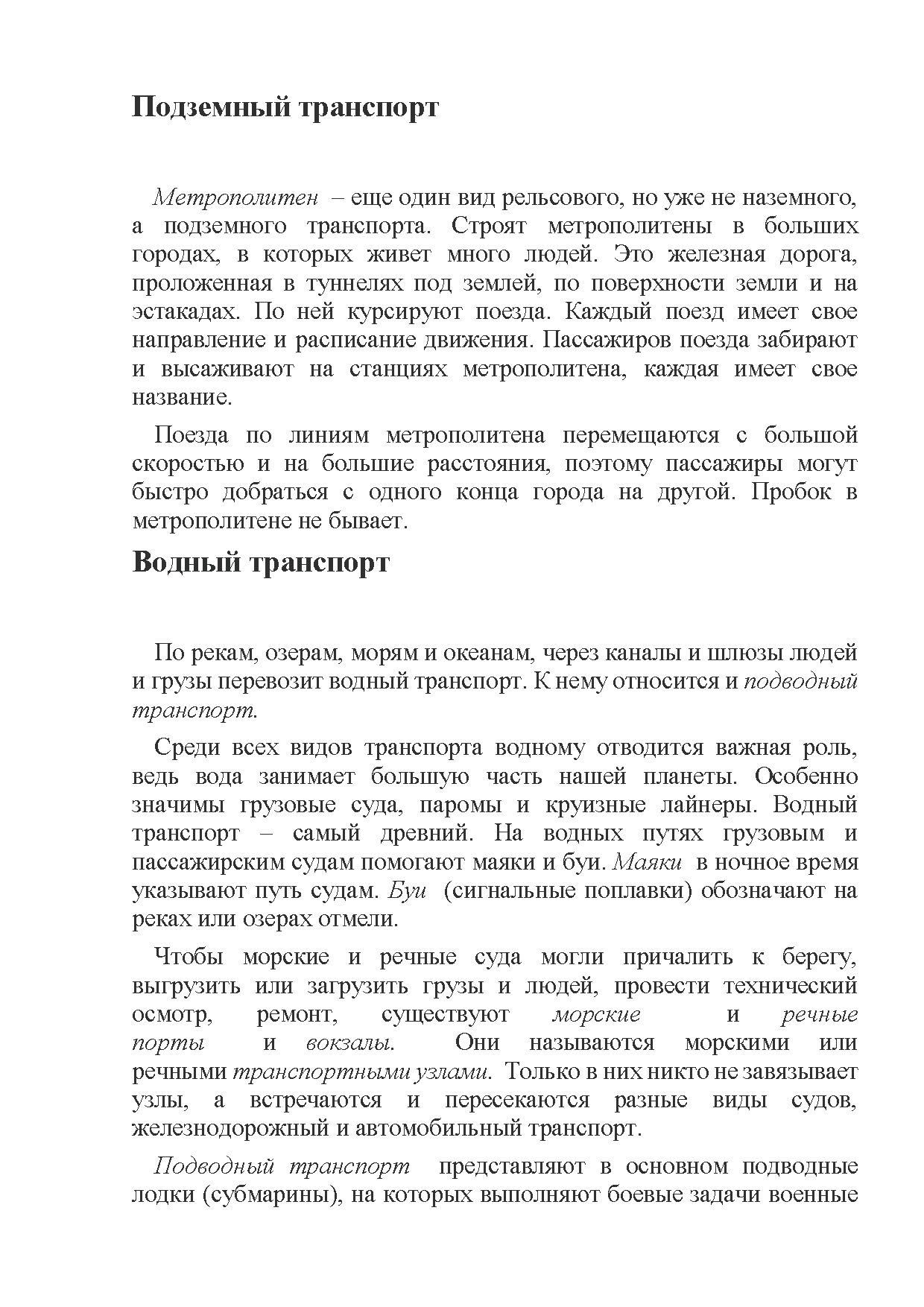 Подземный транспорт

Метрополитен – еще один вид рельсового, но уже не наземного, а подземного транспорта. Строят метрополитены в больших городах, в которых живет много людей. Это железная дорога, проложенная в туннелях под землей, по поверхности земли и на эстакадах. По ней курсируют поезда. Каждый поезд имеет свое направление и расписание движения. Пассажиров поезда забирают и высаживают на станциях метрополитена, каждая имеет свое название.

Поезда по линиям метрополитена перемещаются с большой скоростью и на большие расстояния, поэтому пассажиры могут быстро добраться с одного конца города на другой. Пробок в метрополитене не бывает.

Водный транспорт

По рекам, озерам, морям и океанам, через каналы и шлюзы людей и грузы перевозит водный транспорт. К нему относится и подводный транспорт.

Среди всех видов транспорта водному отводится важная роль, ведь вода занимает большую часть нашей планеты. Особенно значимы грузовые суда, паромы и круизные лайнеры. Водный транспорт – самый древний. На водных путях грузовым и пассажирским судам помогают маяки и буи. Маяки в ночное время указывают путь судам. Буи (сигнальные поплавки) обозначают на реках или озерах отмели.

Чтобы морские и речные суда могли причалить к берегу, выгрузить или загрузить грузы и людей, провести технический осмотр, ремонт, существуют морские и речные порты и вокзалы. Они называются морскими или речными транспортными узлами. Только в них никто не завязывает узлы, а встречаются и пересекаются разные виды судов, железнодорожный и автомобильный транспорт.

Подводный транспорт представляют в основном подводные лодки (субмарины), на которых выполняют боевые задачи военные